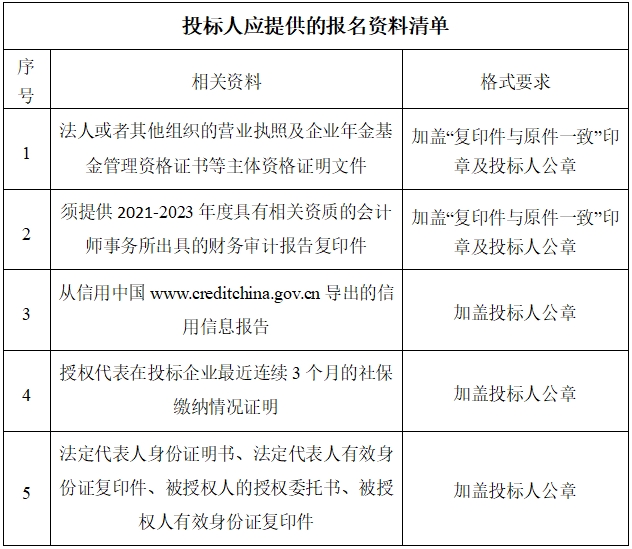 投标人应提供的报名资料清单

| 序号 | 相关资料 | 格式要求 |
|---|---|---|
| 1 | 法人或者其他组织的营业执照及企业年金基金管理资格证书等主体资格证明文件 | 加盖“复印件与原件一致”印章及投标人公章 |
| 2 | 须提供 2021-2023 年度具有相关资质的会计师事务所出具的财务审计报告复印件 | 加盖“复印件与原件一致”印章及投标人公章 |
| 3 | 从信用中国 www.creditchina.gov.cn 导出的信用信息报告 | 加盖投标人公章 |
| 4 | 授权代表在投标企业最近连续 3 个月的社保缴纳情况证明 | 加盖投标人公章 |
| 5 | 法定代表人身份证明书、法定代表人有效身份证复印件、被授权人的授权委托书、被授权人有效身份证复印件 | 加盖投标人公章 |